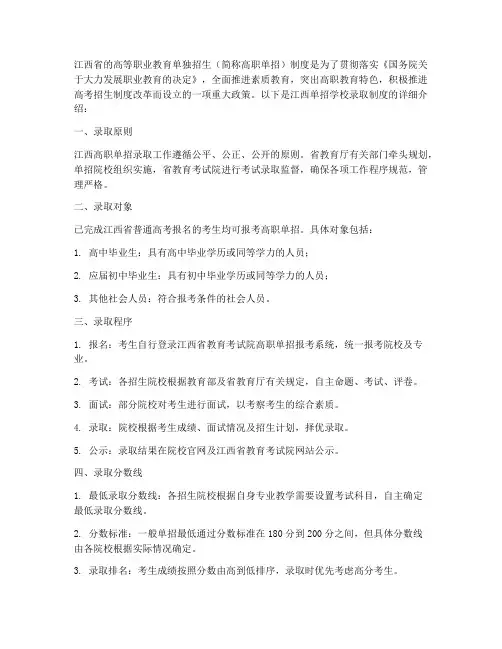 江西省的高等职业教育单独招生（简称高职单招）制度是为了贯彻落实《国务院关于大力发展职业教育的决定》，全面推进素质教育，突出高职教育特色，积极推进高考招生制度改革而设立的一项重大政策。以下是江西单招学校录取制度的详细介绍：

一、录取原则

江西高职单招录取工作遵循公平、公正、公开的原则。省教育厅有关部门牵头规划，单招院校组织实施，省教育考试院进行考试录取监督，确保各项工作程序规范，管理严格。

二、录取对象

已完成江西省普通高考报名的考生均可报考高职单招。具体对象包括：

1. 高中毕业生：具有高中毕业学历或同等学力的人员；

2. 应届初中毕业生：具有初中毕业学历或同等学力的人员；

3. 其他社会人员：符合报考条件的社会人员。

三、录取程序

1. 报名：考生自行登录江西省教育考试院高职单招报考系统，统一报考院校及专业。

2. 考试：各招生院校根据教育部及省教育厅有关规定，自主命题、考试、评卷。

3. 面试：部分院校对考生进行面试，以考察考生的综合素质。

4. 录取：院校根据考生成绩、面试情况及招生计划，择优录取。

5. 公示：录取结果在院校官网及江西省教育考试院网站公示。

四、录取分数线

1. 最低录取分数线：各招生院校根据自身专业教学需要设置考试科目，自主确定最低录取分数线。

2. 分数标准：一般单招最低通过分数标准在 180 分到 200 分之间，但具体分数线由各院校根据实际情况确定。

3. 录取排名：考生成绩按照分数由高到低排序，录取时优先考虑高分考生。